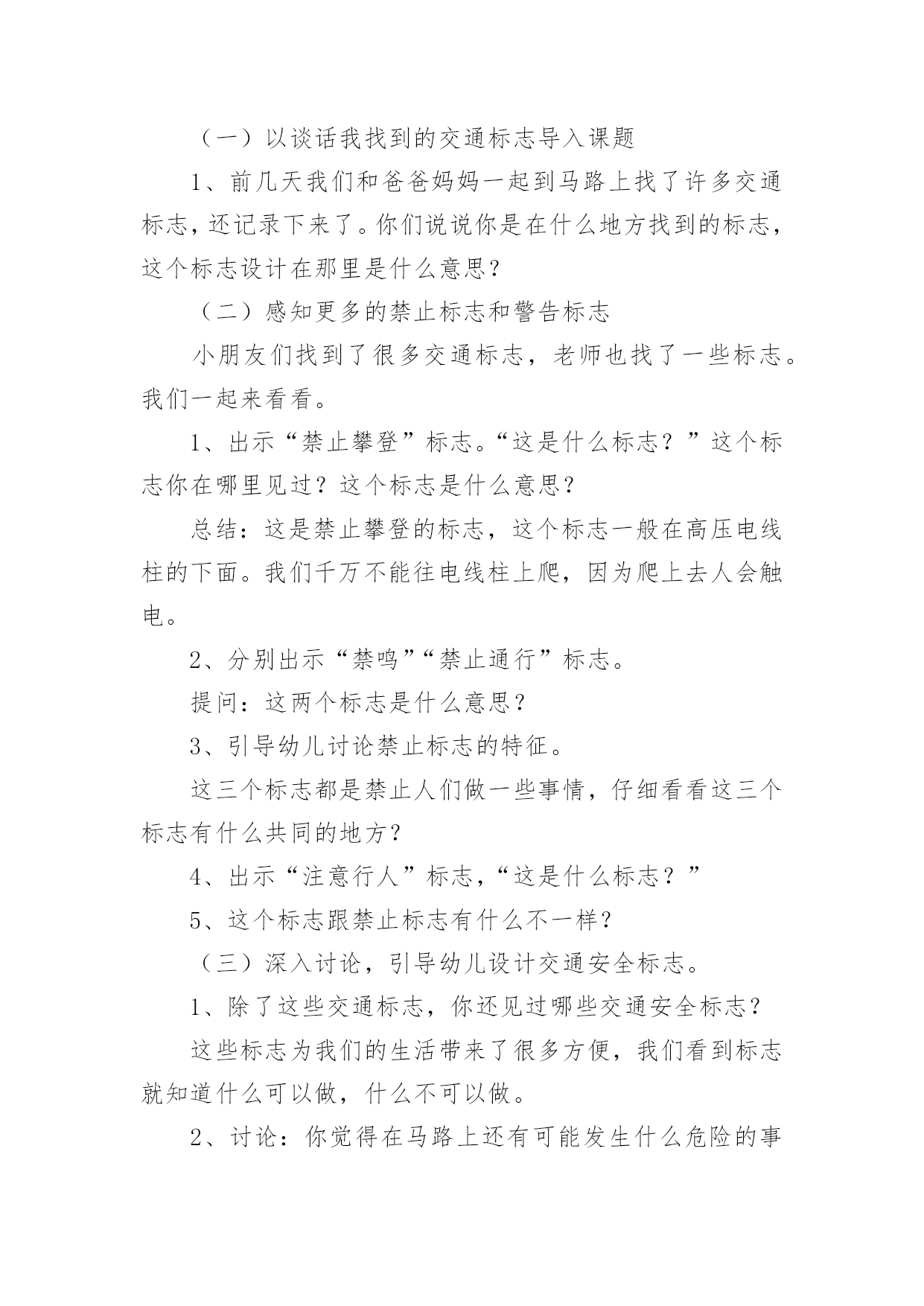 （一）以谈话我找到的交通标志导入课题

1、前几天我们和爸爸妈妈一起到马路上找了许多交通标志，还记录下来了。你们说说你是在什么地方找到的标志，这个标志设计在那里是什么意思？

（二）感知更多的禁止标志和警告标志

小朋友们找到了很多交通标志，老师也找了一些标志。我们一起来看看。

1、出示“禁止攀登”标志。“这是什么标志？”这个标志你在哪里见过？这个标志是什么意思？

总结：这是禁止攀登的标志，这个标志一般在高压电线柱的下面。我们千万不能往电线柱上爬，因为爬上去人会触电。

2、分别出示“禁鸣”“禁止通行”标志。

提问：这两个标志是什么意思？

3、引导幼儿讨论禁止标志的特征。

这三个标志都是禁止人们做一些事情，仔细看看这三个标志有什么共同的地方？

4、出示“注意行人”标志，“这是什么标志？”

5、这个标志跟禁止标志有什么不一样？

（三）深入讨论，引导幼儿设计交通安全标志。

1、除了这些交通标志，你还见过哪些交通安全标志？

这些标志为我们的生活带来了很多方便，我们看到标志就知道什么可以做，什么不可以做。

2、讨论：你觉得在马路上还有可能发生什么危险的事